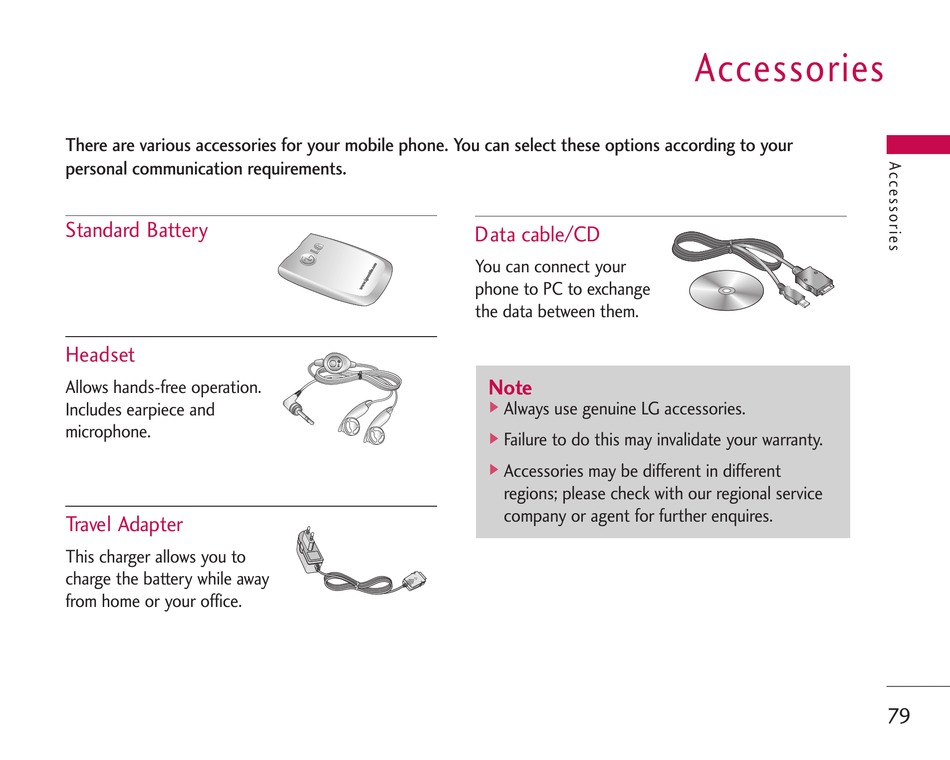 Accessories

There are various accessories for your mobile phone. You can select these options according to your personal communication requirements.

Standard Battery

Headset

Allows hands-free operation. Includes earpiece and microphone.

Travel Adapter

This charger allows you to charge the battery while away from home or your office.

Data cable/CD

You can connect your phone to PC to exchange the data between them.

Note

▶ Always use genuine LG accessories.

▶ Failure to do this may invalidate your warranty.

▶ Accessories may be different in different regions; please check with our regional service company or agent for further enquires.

Accessories

79